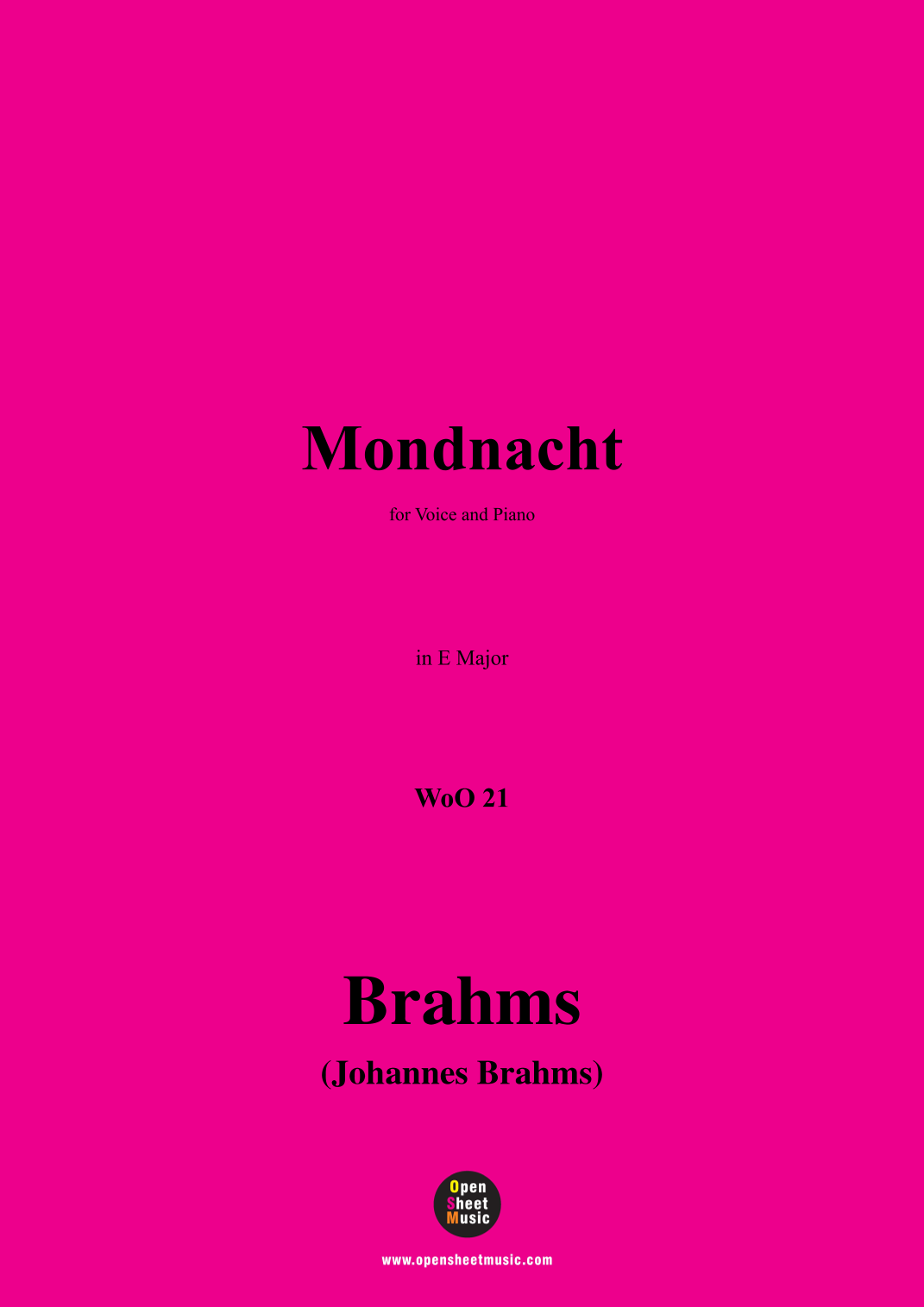 Mondnacht

for Voice and Piano

in E Major

WoO 21

Brahms

(Johannes Brahms)

Open
Sheet
Music

www.opensheetmusic.com